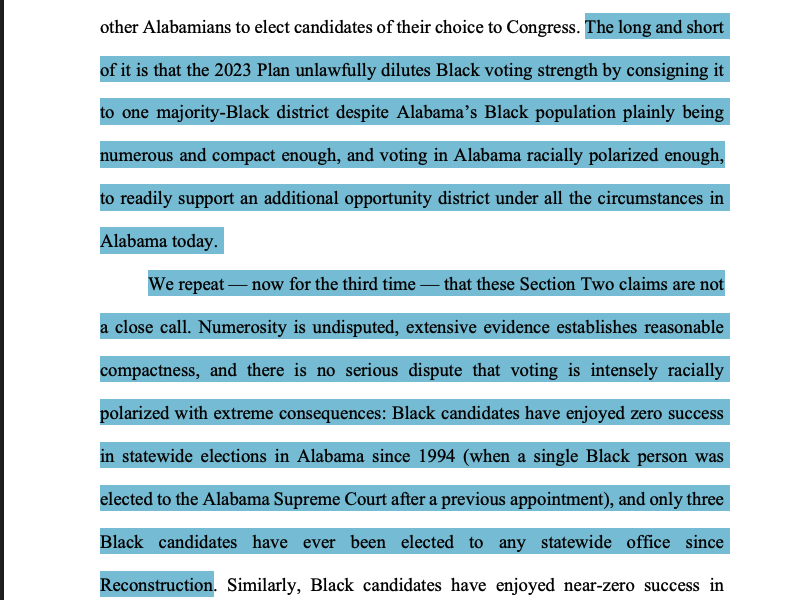 other Alabamians to elect candidates of their choice to Congress. The long and short of it is that the 2023 Plan unlawfully dilutes Black voting strength by consigning it to one majority-Black district despite Alabama's Black population plainly being numerous and compact enough, and voting in Alabama racially polarized enough, to readily support an additional opportunity district under all the circumstances in Alabama today.

We repeat — now for the third time — that these Section Two claims are not a close call. Numerosity is undisputed, extensive evidence establishes reasonable compactness, and there is no serious dispute that voting is intensely racially polarized with extreme consequences: Black candidates have enjoyed zero success in statewide elections in Alabama since 1994 (when a single Black person was elected to the Alabama Supreme Court after a previous appointment), and only three Black candidates have ever been elected to any statewide office since Reconstruction. Similarly, Black candidates have enjoyed near-zero success in